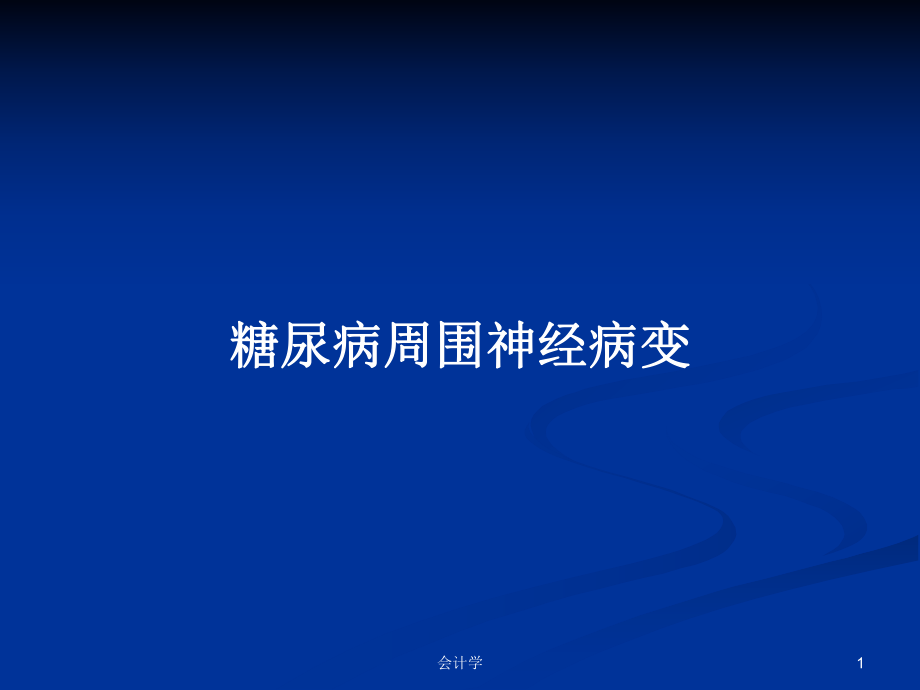 糖尿病周围神经病变

会计学

1